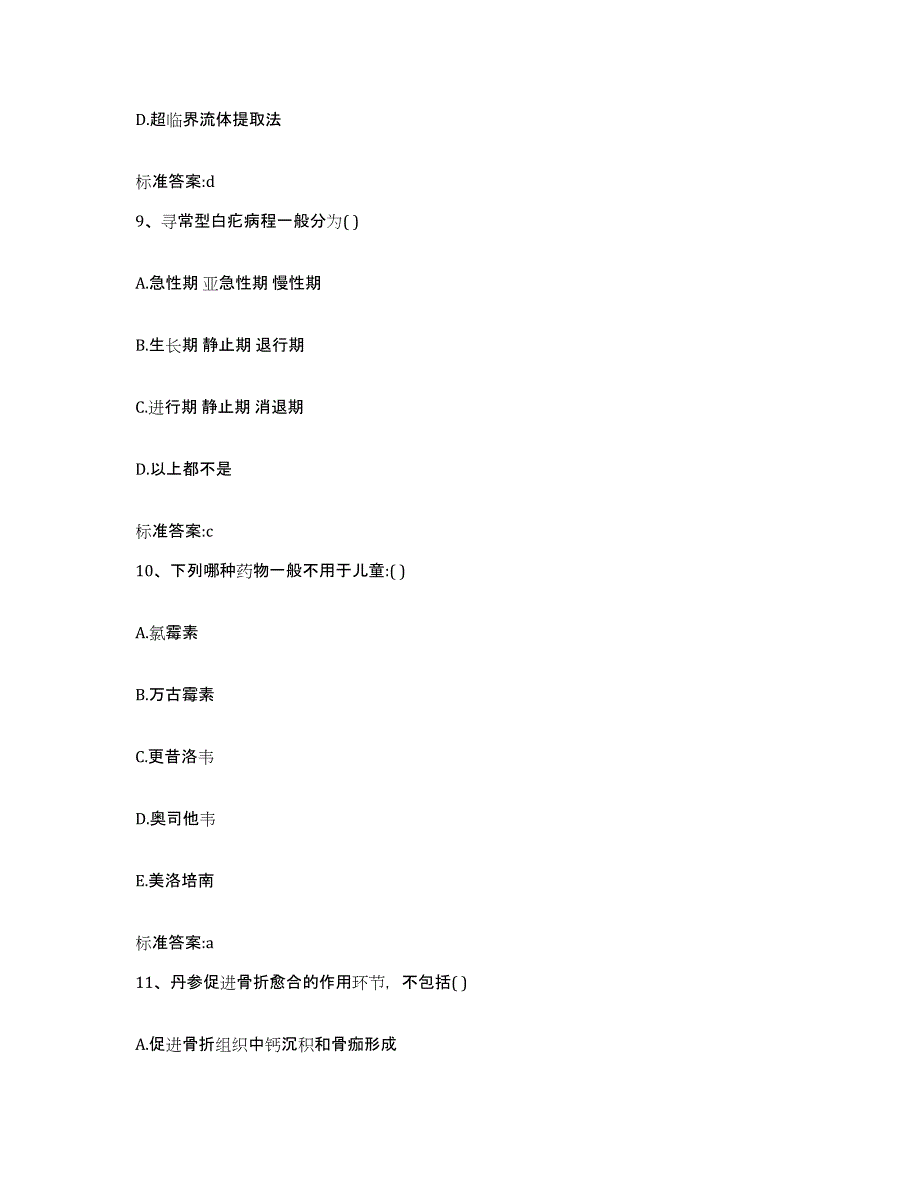 D.超临界流体提取法

标准答案:d

9、寻常型白疕病程一般分为( )

A.急性期 亚急性期 慢性期

B.生长期 静止期 退行期

C.进行期 静止期 消退期

D.以上都不是

标准答案:c

10、下列哪种药物一般不用于儿童:( )

A.氯霉素

B.万古霉素

C.更昔洛韦

D.奥司他韦

E.美洛培南

标准答案:a

11、丹参促进骨折愈合的作用环节，不包括( )

A.促进骨折组织中钙沉积和骨痂形成